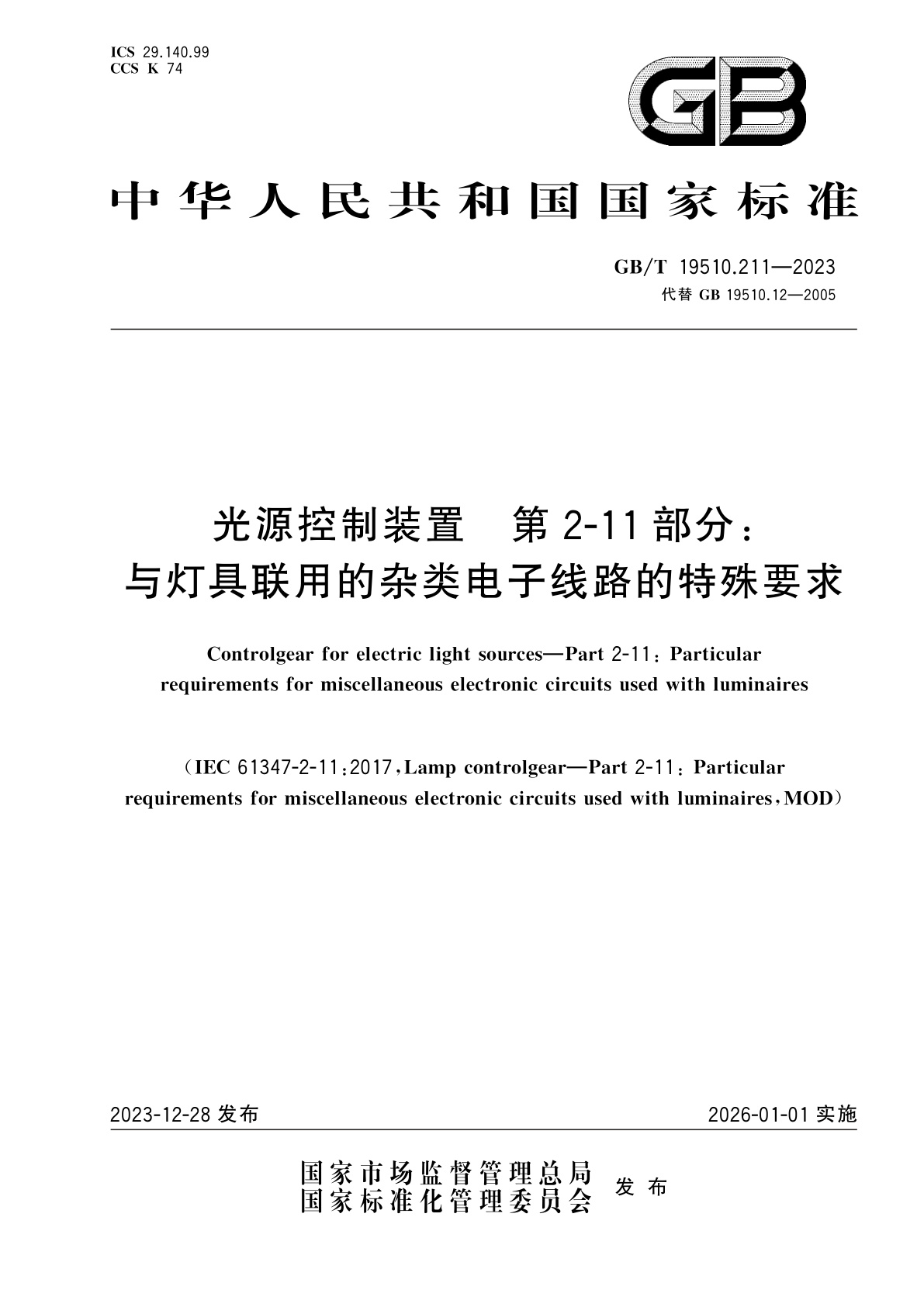 ICS 29.140.99
CCS K 74

GB

中华人民共和国国家标准

GB/T 19510.211—2023
代替 GB 19510.12—2005

光源控制装置　第 2-11 部分：
与灯具联用的杂类电子线路的特殊要求

Controlgear for electric light sources—Part 2-11: Particular requirements for miscellaneous electronic circuits used with luminaires

（IEC 61347-2-11:2017, Lamp controlgear—Part 2-11: Particular requirements for miscellaneous electronic circuits used with luminaires, MOD）

2023-12-28 发布　　　　2026-01-01 实施

国家市场监督管理总局
国家标准化管理委员会　发布